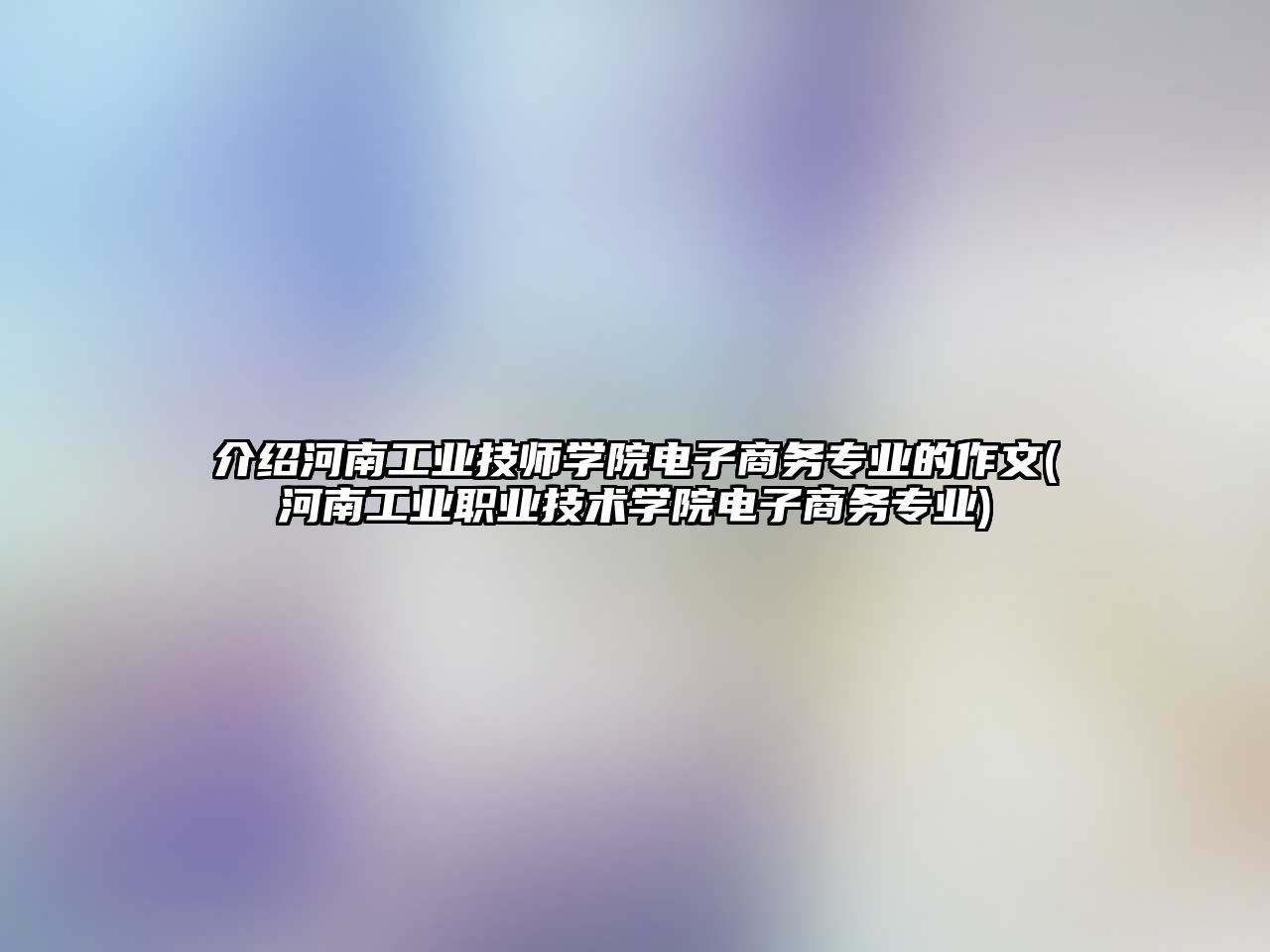 介绍河南工业技师学院电子商务专业的作文(河南工业职业技术学院电子商务专业)